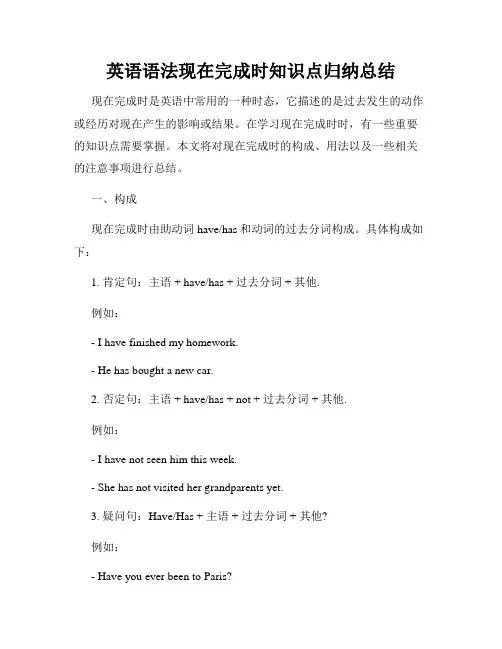 英语语法现在完成时知识点归纳总结

现在完成时是英语中常用的一种时态，它描述的是过去发生的动作或经历对现在产生的影响或结果。在学习现在完成时时，有一些重要的知识点需要掌握。本文将对现在完成时的构成、用法以及一些相关的注意事项进行总结。

一、构成

现在完成时由助动词 have/has 和动词的过去分词构成。具体构成如下：

1. 肯定句：主语 + have/has + 过去分词 + 其他.

例如：

- I have finished my homework.

- He has bought a new car.

2. 否定句：主语 + have/has + not + 过去分词 + 其他.

例如：

- I have not seen him this week.

- She has not visited her grandparents yet.

3. 疑问句：Have/Has + 主语 + 过去分词 + 其他?

例如：

- Have you ever been to Paris?